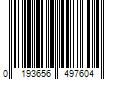 0 193656 497604